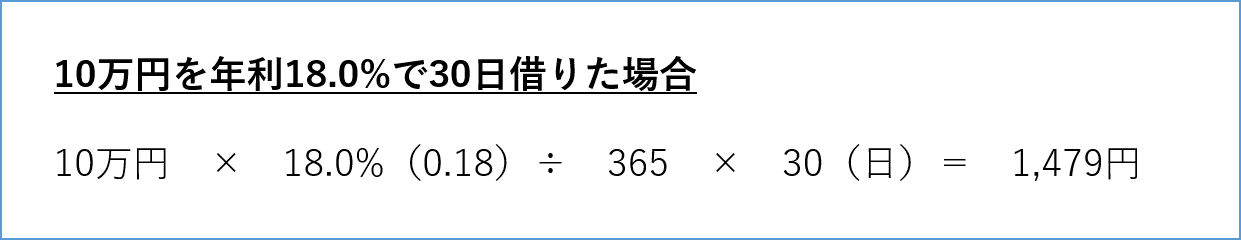 10万円を年利18.0%で30日借りた場合

10万円　×　18.0%（0.18）÷　365　×　30（日）＝　1,479円